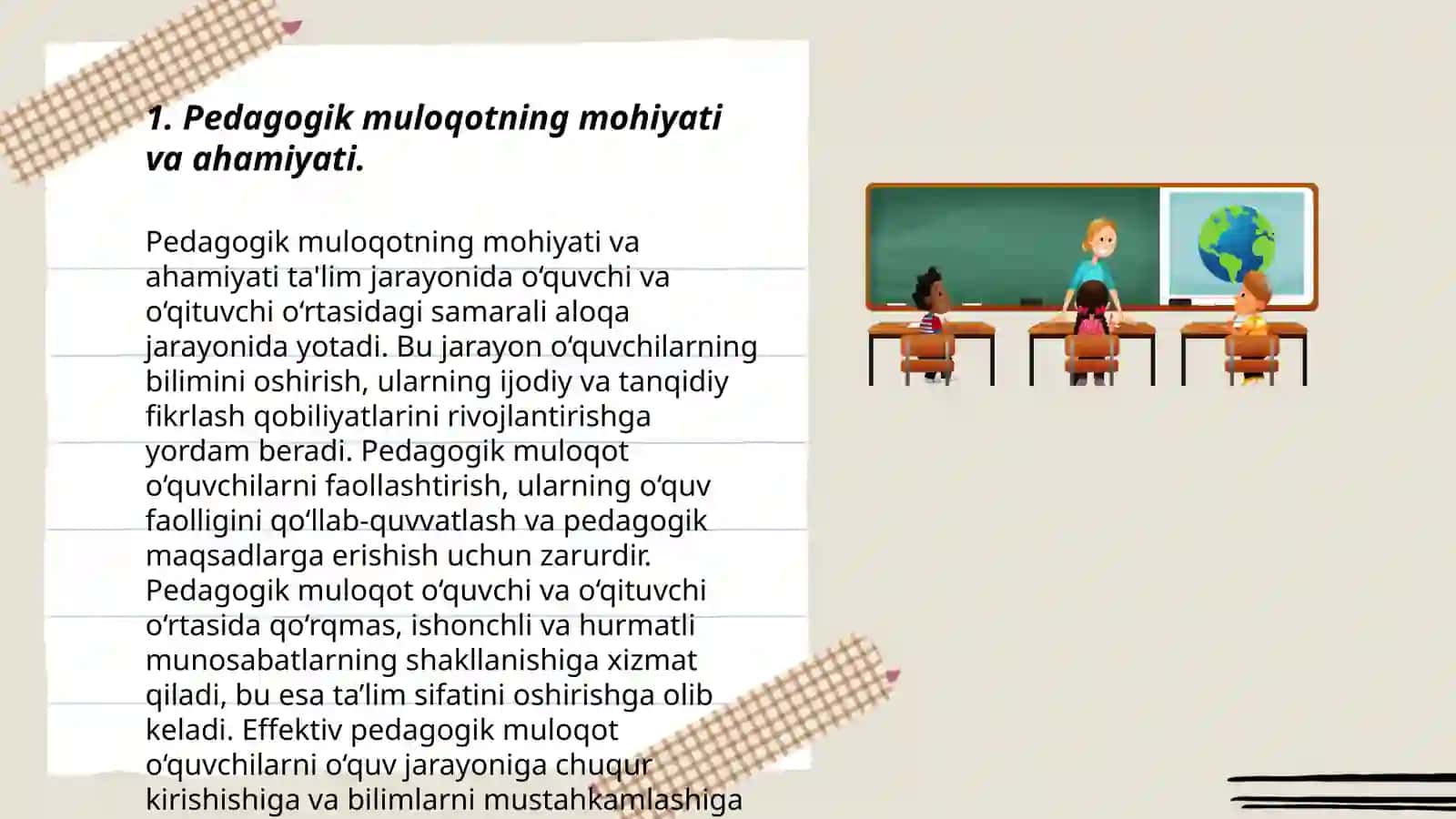 1. Pedagogik muloqotning mohiyati va ahamiyati.

Pedagogik muloqotning mohiyati va ahamiyati ta'lim jarayonida o‘quvchi va o‘qituvchi o‘rtasidagi samarali aloqa jarayonida yotadi. Bu jarayon o‘quvchilarning bilimini oshirish, ularning ijodiy va tanqidiy fikrlash qobiliyatlarini rivojlantirishga yordam beradi. Pedagogik muloqot o‘quvchilarni faollashtirish, ularning o‘quv faolligini qo‘llab-quvvatlash va pedagogik maqsadlarga erishish uchun zarurdir. Pedagogik muloqot o‘quvchi va o‘qituvchi o‘rtasida qo‘rqmas, ishonchli va hurmatli munosabatlarning shakllanishiga xizmat qiladi, bu esa ta’lim sifatini oshirishga olib keladi. Effektiv pedagogik muloqot o‘quvchilarni o‘quv jarayoniga chuqur kirishishiga va bilimlarni mustahkamlashiga